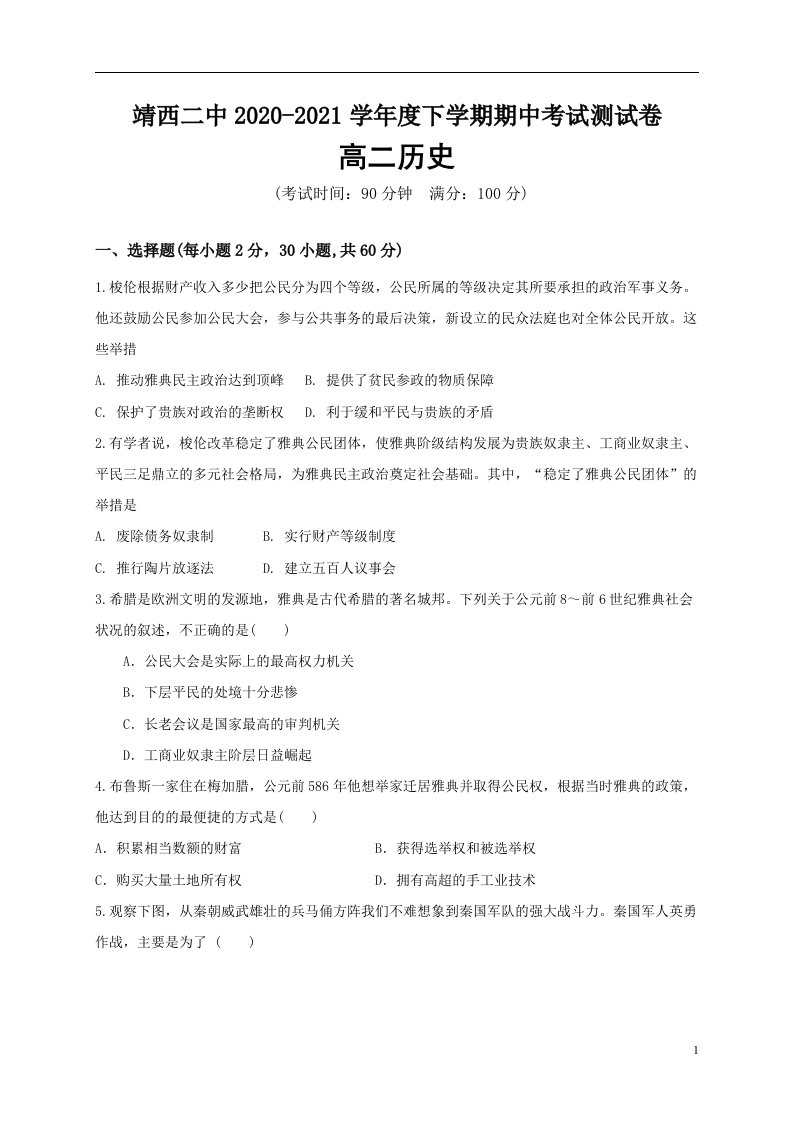 靖西二中2020-2021学年度下学期期中考试测试卷

高二历史

(考试时间：90分钟 满分：100分)

一、选择题(每小题2分，30小题,共60分)

1.梭伦根据财产收入多少把公民分为四个等级，公民所属的等级决定其所要承担的政治军事义务。他还鼓励公民参加公民大会，参与公共事务的最后决策，新设立的民众法庭也对全体公民开放。这些举措

A. 推动雅典民主政治达到顶峰 B. 提供了贫民参政的物质保障

C. 保护了贵族对政治的垄断权 D. 利于缓和平民与贵族的矛盾

2.有学者说，梭伦改革稳定了雅典公民团体，使雅典阶级结构发展为贵族奴隶主、工商业奴隶主、平民三足鼎立的多元社会格局，为雅典民主政治奠定社会基础。其中，“稳定了雅典公民团体”的举措是

A. 废除债务奴隶制 B. 实行财产等级制度

C. 推行陶片放逐法 D. 建立五百人议事会

3.希腊是欧洲文明的发源地，雅典是古代希腊的著名城邦。下列关于公元前8～前6世纪雅典社会状况的叙述，不正确的是( )

A．公民大会是实际上的最高权力机关

B．下层平民的处境十分悲惨

C．长老会议是国家最高的审判机关

D．工商业奴隶主阶层日益崛起

4.布鲁斯一家住在梅加腊，公元前586年他想举家迁居雅典并取得公民权，根据当时雅典的政策，他达到目的的最便捷的方式是( )

A．积累相当数额的财富 B．获得选举权和被选举权

C．购买大量土地所有权 D．拥有高超的手工业技术

5.观察下图，从秦朝威武雄壮的兵马俑方阵我们不难想象到秦国军队的强大战斗力。秦国军人英勇作战，主要是为了 ( )

1